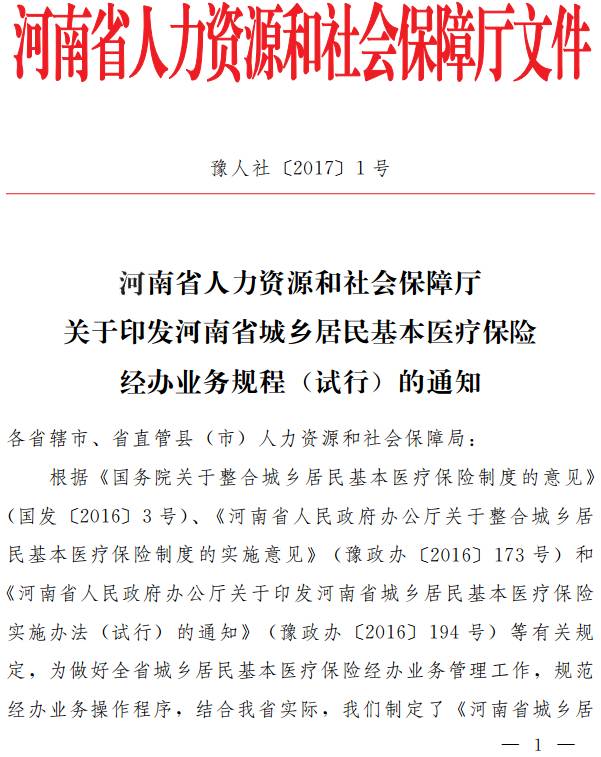 河南省人力资源和社会保障厅文件

豫人社〔2017〕1号

河南省人力资源和社会保障厅
关于印发河南省城乡居民基本医疗保险
经办业务规程（试行）的通知

各省辖市、省直管县（市）人力资源和社会保障局：

根据《国务院关于整合城乡居民基本医疗保险制度的意见》（国发〔2016〕3号）、《河南省人民政府办公厅关于整合城乡居民基本医疗保险制度的实施意见》（豫政办〔2016〕173号）和《河南省人民政府办公厅关于印发河南省城乡居民基本医疗保险实施办法（试行）的通知》（豫政办〔2016〕194号）等有关规定，为做好全省城乡居民基本医疗保险经办业务管理工作，规范经办业务操作程序，结合我省实际，我们制定了《河南省城乡居

— 1 —